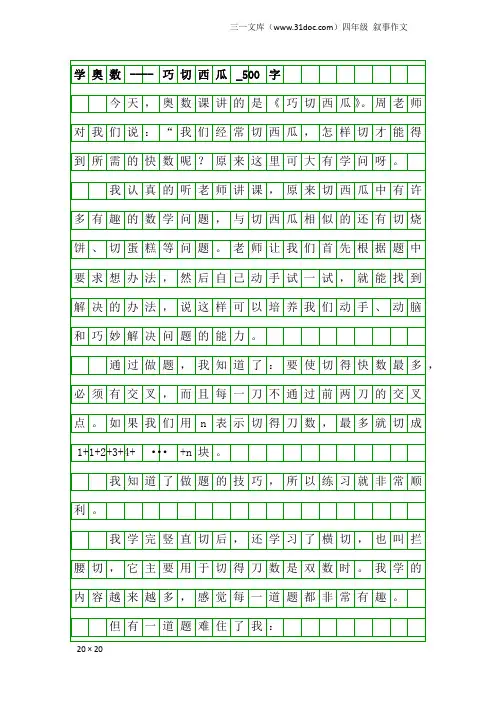 三一文库（www.31doc.com）四年级 叙事作文

学奥数——巧切西瓜_500字

今天，奥数课讲的是《巧切西瓜》。周老师对我们说：“我们经常切西瓜，怎样切才能得到所需的快数呢？原来这里可大有学问呀。

我认真的听老师讲课，原来切西瓜中有许多有趣的数学问题，与切西瓜相似的还有切烧饼、切蛋糕等问题。老师让我们首先根据题中要求想办法，然后自己动手试一试，就能找到解决的办法，说这样可以培养我们动手、动脑和巧妙解决问题的能力。

通过做题，我知道了：要使切得快数最多，必须有交叉，而且每一刀不通过前两刀的交叉点。如果我们用n表示切得刀数，最多就切成1+1+2+3+4+ ··· +n块。

我知道了做题的技巧，所以练习就非常顺利。

我学完竖直切后，还学习了横切，也叫拦腰切，它主要用于切得刀数是双数时。我学的内容越来越多，感觉每一道题都非常有趣。

但有一道题难住了我：

20×20